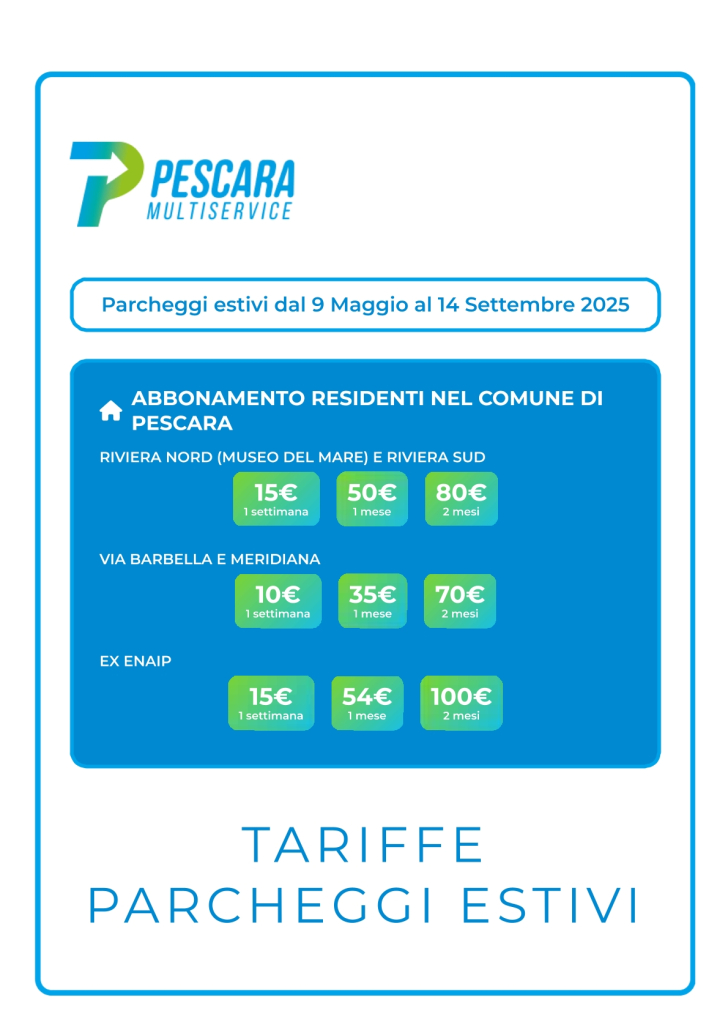 PESCARA
MULTISERVICE

Parcheggi estivi dal 9 Maggio al 14 Settembre 2025

ABBONAMENTO RESIDENTI NEL COMUNE DI PESCARA

RIVIERA NORD (MUSEO DEL MARE) E RIVIERA SUD

15€
1 settimana

50€
1 mese

80€
2 mesi

VIA BARBELLA E MERIDIANA

10€
1 settimana

35€
1 mese

70€
2 mesi

EX ENAIP

15€
1 settimana

54€
1 mese

100€
2 mesi

TARIFFE
PARCHEGGI ESTIVI